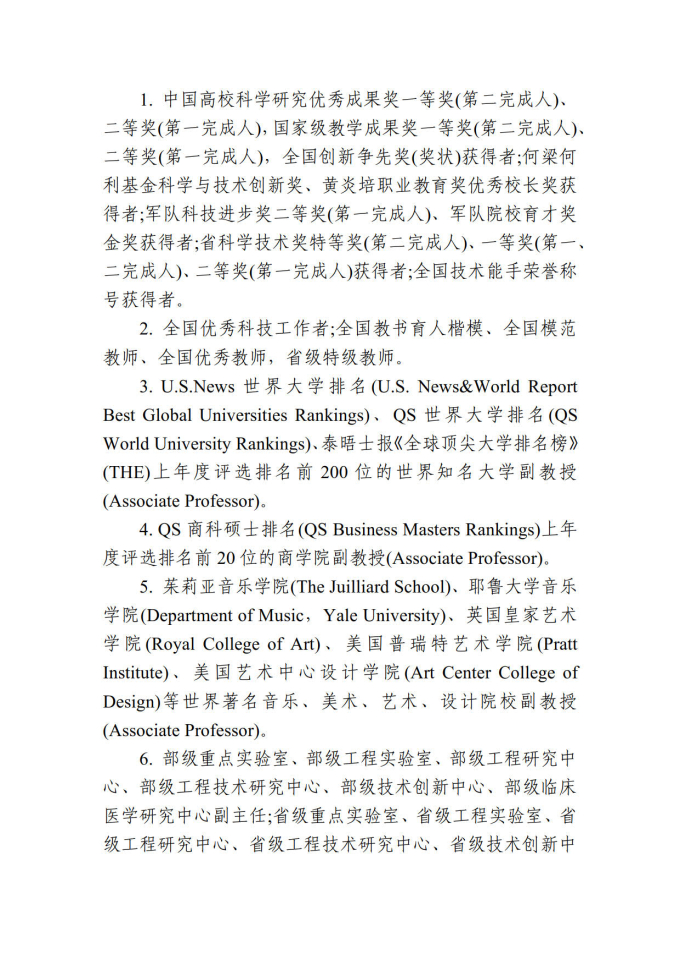 1. 中国高校科学研究优秀成果奖一等奖(第二完成人)、二等奖(第一完成人)，国家级教学成果奖一等奖(第二完成人)、二等奖(第一完成人)，全国创新争先奖(奖状)获得者;何梁何利基金科学与技术创新奖、黄炎培职业教育奖优秀校长奖获得者;军队科技进步奖二等奖(第一完成人)、军队院校育才奖金奖获得者;省科学技术奖特等奖(第二完成人)、一等奖(第一、二完成人)、二等奖(第一完成人)获得者;全国技术能手荣誉称号获得者。

2. 全国优秀科技工作者;全国教书育人楷模、全国模范教师、全国优秀教师，省级特级教师。

3. U.S.News 世界大学排名(U.S. News&World Report Best Global Universities Rankings)、QS 世界大学排名(QS World University Rankings)、泰晤士报《全球顶尖大学排名榜》(THE)上年度评选排名前 200 位的世界知名大学副教授(Associate Professor)。

4. QS 商科硕士排名(QS Business Masters Rankings)上年度评选排名前 20 位的商学院副教授(Associate Professor)。

5. 茱莉亚音乐学院(The Juilliard School)、耶鲁大学音乐学院(Department of Music，Yale University)、英国皇家艺术学院(Royal College of Art)、美国普瑞特艺术学院(Pratt Institute)、美国艺术中心设计学院(Art Center College of Design)等世界著名音乐、美术、艺术、设计院校副教授(Associate Professor)。

6. 部级重点实验室、部级工程实验室、部级工程研究中心、部级工程技术研究中心、部级技术创新中心、部级临床医学研究中心副主任;省级重点实验室、省级工程实验室、省级工程研究中心、省级工程技术研究中心、省级技术创新中